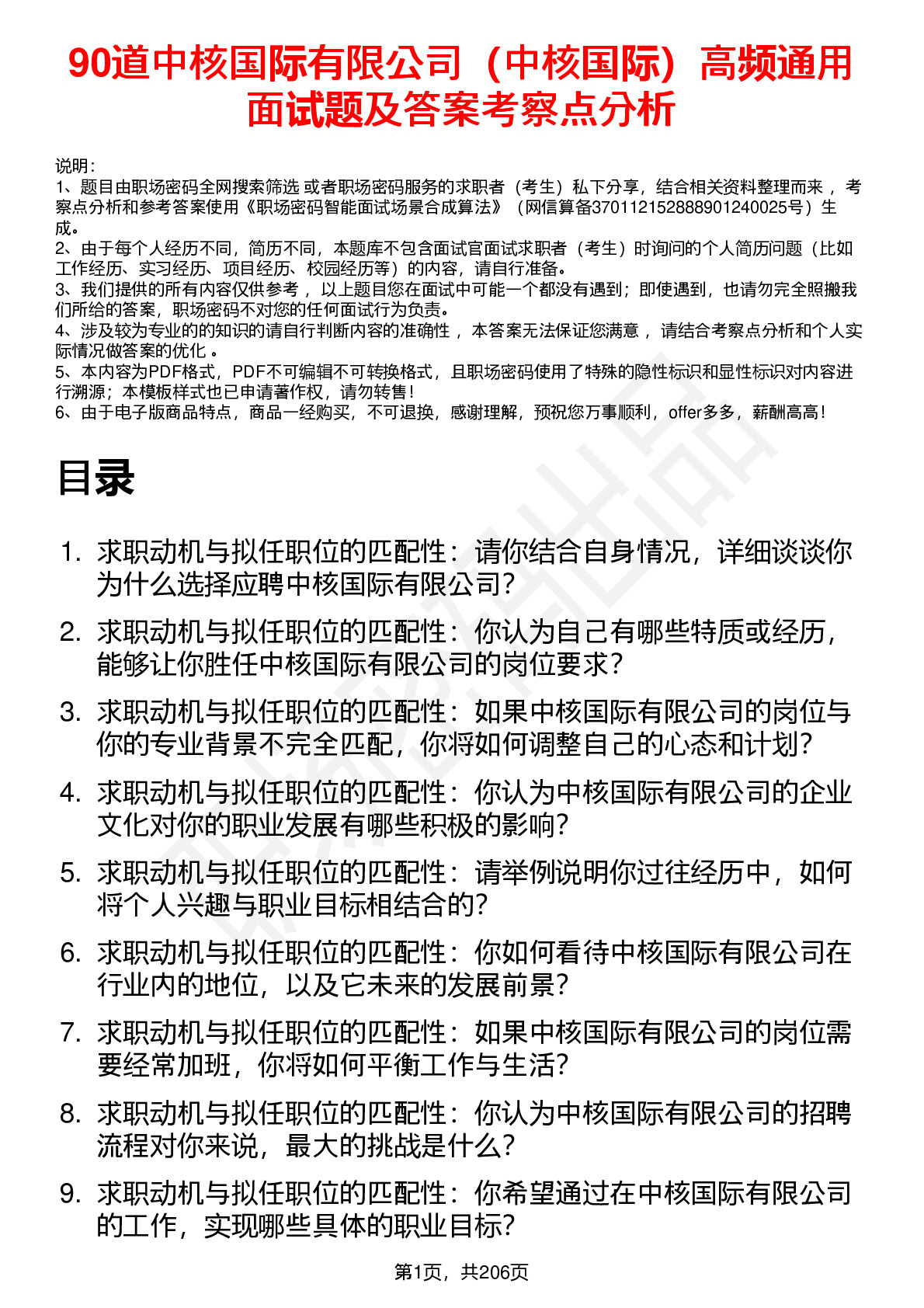 90道中核国际有限公司（中核国际）高频通用面试题及答案考察点分析

说明：
1、题目由职场密码全网搜索筛选 或者职场密码服务的求职者（考生）私下分享，结合相关资料整理而来 ，考察点分析和参考答案使用《职场密码智能面试场景合成算法》（网信算备370112152888901240025号）生成。
2、由于每个人经历不同，简历不同，本题库不包含面试官面试求职者（考生）时询问的个人简历问题（比如工作经历、实习经历、项目经历、校园经历等）的内容，请自行准备。
3、我们提供的所有内容仅供参考 ，以上题目您在面试中可能一个都没有遇到；即使遇到，也请勿完全照搬我们所给的答案，职场密码不对您的任何面试行为负责。
4、涉及较为专业的的知识的请自行判断内容的准确性 ，本答案无法保证您满意 ，请结合考察点分析和个人实际情况做答案的优化 。
5、本内容为PDF格式，PDF不可编辑不可转换格式，且职场密码使用了特殊的隐性标识和显性标识对内容进行溯源；本模板样式也已申请著作权，请勿转售！
6、由于电子版商品特点，商品一经购买，不可退换，感谢理解，预祝您万事顺利，offer多多，薪酬高高！

目录

1. 求职动机与拟任职位的匹配性：请你结合自身情况，详细谈谈你为什么选择应聘中核国际有限公司？
2. 求职动机与拟任职位的匹配性：你认为自己有哪些特质或经历，能够让你胜任中核国际有限公司的岗位要求？
3. 求职动机与拟任职位的匹配性：如果中核国际有限公司的岗位与你的专业背景不完全匹配，你将如何调整自己的心态和计划？
4. 求职动机与拟任职位的匹配性：你认为中核国际有限公司的企业文化对你的职业发展有哪些积极的影响？
5. 求职动机与拟任职位的匹配性：请举例说明你过往经历中，如何将个人兴趣与职业目标相结合的？
6. 求职动机与拟任职位的匹配性：你如何看待中核国际有限公司在行业内的地位，以及它未来的发展前景？
7. 求职动机与拟任职位的匹配性：如果中核国际有限公司的岗位需要经常加班，你将如何平衡工作与生活？
8. 求职动机与拟任职位的匹配性：你认为中核国际有限公司的招聘流程对你来说，最大的挑战是什么？
9. 求职动机与拟任职位的匹配性：你希望通过在中核国际有限公司的工作，实现哪些具体的职业目标？

第1页，共206页